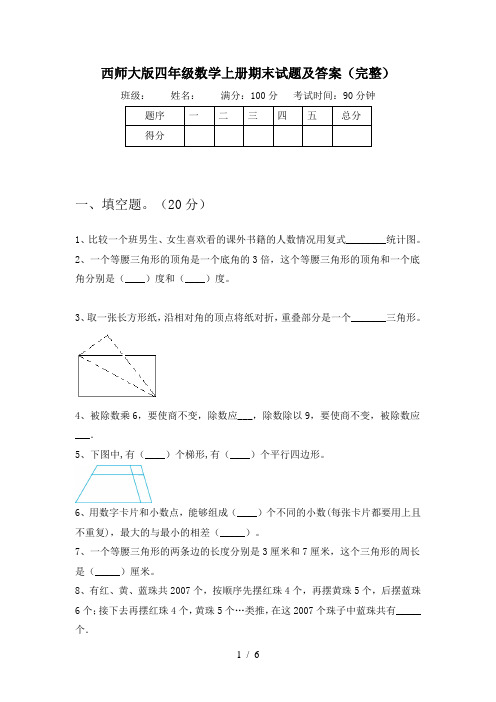 西师大版四年级数学上册期末试题及答案（完整）

班级：　　姓名：　　满分：100 分　　考试时间：90 分钟

| 题序 | 一 | 二 | 三 | 四 | 五 | 总分 |
|---|---|---|---|---|---|---|
| 得分 | | | | | | |

一、填空题。（20 分）

1、比较一个班男生、女生喜欢看的课外书籍的人数情况用复式________统计图。

2、一个等腰三角形的顶角是一个底角的 3 倍，这个等腰三角形的顶角和一个底角分别是（____）度和（____）度。

3、取一张长方形纸，沿相对角的顶点将纸对折，重叠部分是一个_______三角形。

4、被除数乘 6，要使商不变，除数应___，除数除以 9，要使商不变，被除数应___。

5、下图中，有（____）个梯形，有（____）个平行四边形。

6、用数字卡片和小数点，能够组成（____）个不同的小数(每张卡片都要用上且不重复)，最大的与最小的相差（_____）。

7、一个等腰三角形的两条边的长度分别是 3 厘米和 7 厘米，这个三角形的周长是（_____）厘米。

8、有红、黄、蓝珠共 2007 个，按顺序先摆红珠 4 个，再摆黄珠 5 个，后摆蓝珠 6 个；接下去再摆红珠 4 个，黄珠 5 个…类推，在这 2007 个珠子中蓝珠共有_____个。

1 / 6